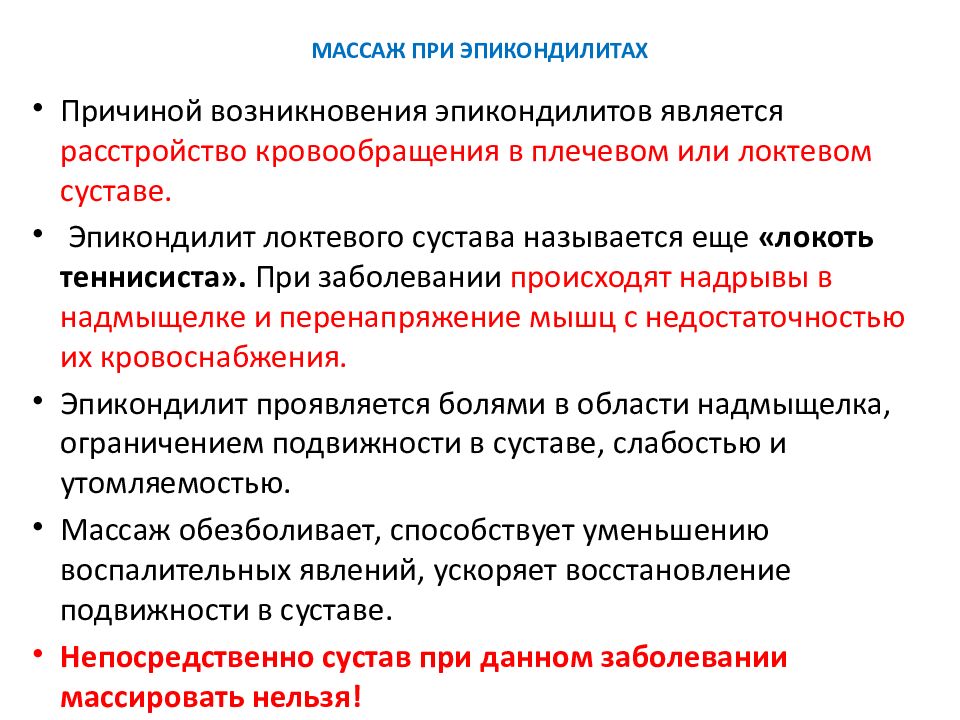 МАССАЖ ПРИ ЭПИКОНДИЛИТАХ

• Причиной возникновения эпикондилитов является расстройство кровообращения в плечевом или локтевом суставе.

• Эпикондилит локтевого сустава называется еще «локоть теннисиста». При заболевании происходят надрывы в надмыщелке и перенапряжение мышц с недостаточностью их кровоснабжения.

• Эпикондилит проявляется болями в области надмыщелка, ограничением подвижности в суставе, слабостью и утомляемостью.

• Массаж обезболивает, способствует уменьшению воспалительных явлений, ускоряет восстановление подвижности в суставе.

• Непосредственно сустав при данном заболевании массировать нельзя!